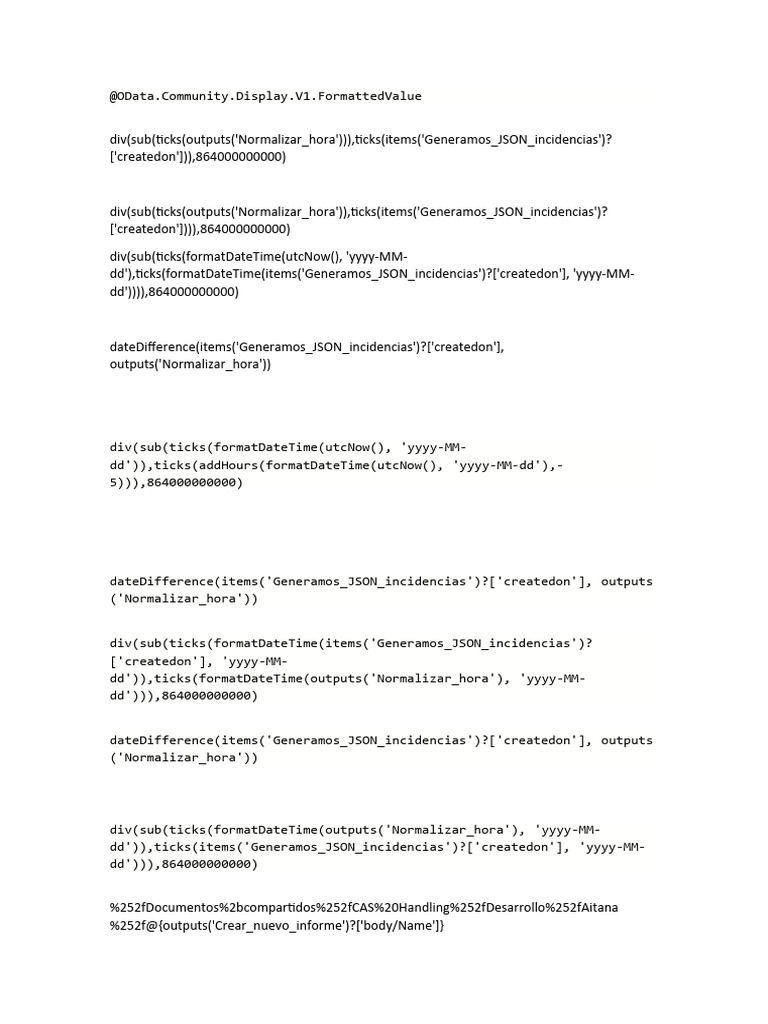 @OData.Community.Display.V1.FormattedValue

div(sub(ticks(outputs('Normalizar_hora'))),ticks(items('Generamos_JSON_incidencias')?['createdon'])),864000000000)

div(sub(ticks(outputs('Normalizar_hora')),ticks(items('Generamos_JSON_incidencias')?['createdon']))),864000000000)

div(sub(ticks(formatDateTime(utcNow(), 'yyyy-MM-dd'),ticks(formatDateTime(items('Generamos_JSON_incidencias')?['createdon'], 'yyyy-MM-dd')))),864000000000)

dateDifference(items('Generamos_JSON_incidencias')?['createdon'], outputs('Normalizar_hora'))

div(sub(ticks(formatDateTime(utcNow(), 'yyyy-MM-dd')),ticks(addHours(formatDateTime(utcNow(), 'yyyy-MM-dd'),-5))),864000000000)

dateDifference(items('Generamos_JSON_incidencias')?['createdon'], outputs('Normalizar_hora'))

div(sub(ticks(formatDateTime(items('Generamos_JSON_incidencias')?['createdon'], 'yyyy-MM-dd')),ticks(formatDateTime(outputs('Normalizar_hora'), 'yyyy-MM-dd'))),864000000000)

dateDifference(items('Generamos_JSON_incidencias')?['createdon'], outputs('Normalizar_hora'))

div(sub(ticks(formatDateTime(outputs('Normalizar_hora'), 'yyyy-MM-dd')),ticks(items('Generamos_JSON_incidencias')?['createdon'], 'yyyy-MM-dd'))),864000000000)

%252fDocumentos%2bcompartidos%252fCAS%20Handling%252fDesarrollo%252fAitana%252f@{outputs('Crear_nuevo_informe')?['body/Name']}